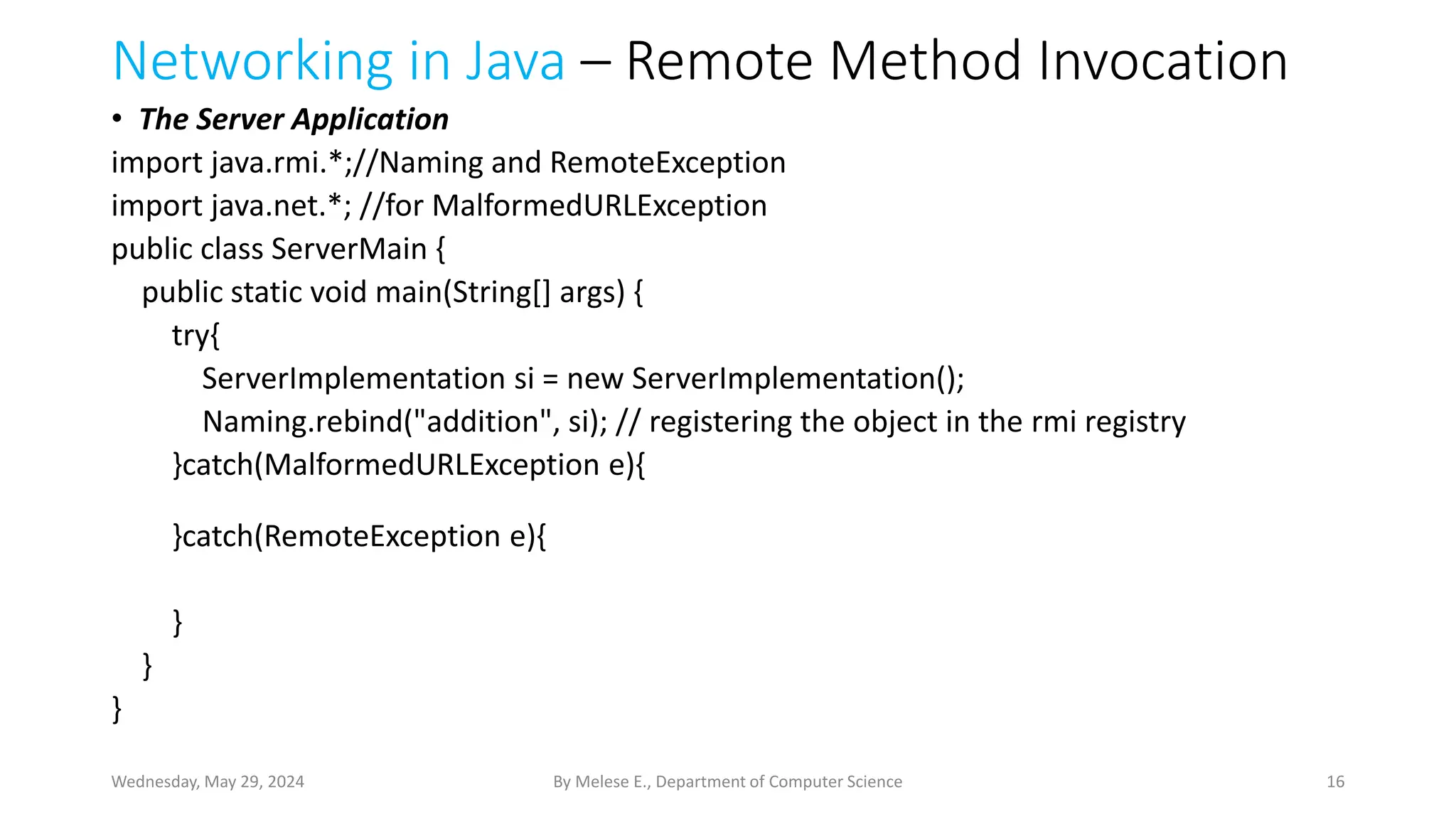 Networking in Java – Remote Method Invocation

• The Server Application

import java.rmi.*;//Naming and RemoteException
import java.net.*; //for MalformedURLException
public class ServerMain {
    public static void main(String[] args) {
        try{
            ServerImplementation si = new ServerImplementation();
            Naming.rebind("addition", si); // registering the object in the rmi registry
        }catch(MalformedURLException e){

        }catch(RemoteException e){

        }
    }
}

Wednesday, May 29, 2024

By Melese E., Department of Computer Science

16